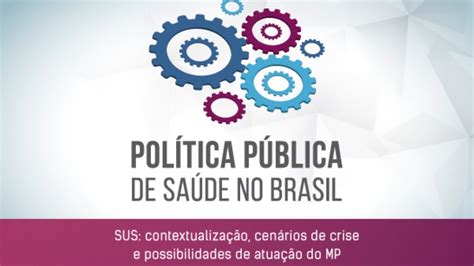 POLÍTICA PÚBLICA
DE SAÚDE NO BRASIL

SUS: contextualização, cenários de crise e possibilidades de atuação do MP